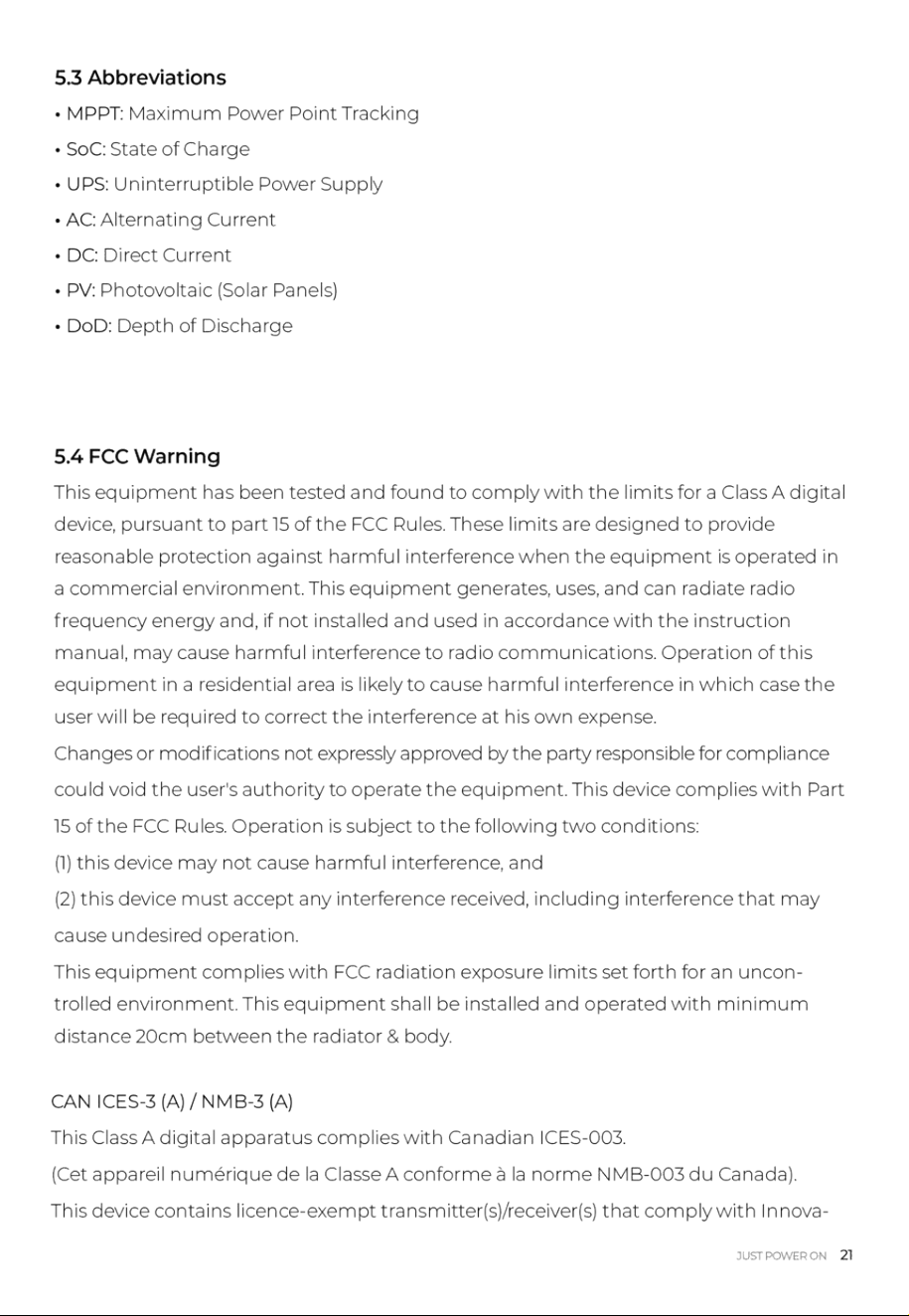 5.3 Abbreviations

• MPPT: Maximum Power Point Tracking
• SoC: State of Charge
• UPS: Uninterruptible Power Supply
• AC: Alternating Current
• DC: Direct Current
• PV: Photovoltaic (Solar Panels)
• DoD: Depth of Discharge

5.4 FCC Warning

This equipment has been tested and found to comply with the limits for a Class A digital device, pursuant to part 15 of the FCC Rules. These limits are designed to provide reasonable protection against harmful interference when the equipment is operated in a commercial environment. This equipment generates, uses, and can radiate radio frequency energy and, if not installed and used in accordance with the instruction manual, may cause harmful interference to radio communications. Operation of this equipment in a residential area is likely to cause harmful interference in which case the user will be required to correct the interference at his own expense.

Changes or modifications not expressly approved by the party responsible for compliance could void the user's authority to operate the equipment. This device complies with Part 15 of the FCC Rules. Operation is subject to the following two conditions:

(1) this device may not cause harmful interference, and

(2) this device must accept any interference received, including interference that may cause undesired operation.

This equipment complies with FCC radiation exposure limits set forth for an uncontrolled environment. This equipment shall be installed and operated with minimum distance 20cm between the radiator & body.

CAN ICES-3 (A) / NMB-3 (A)

This Class A digital apparatus complies with Canadian ICES-003.

(Cet appareil numérique de la Classe A conforme à la norme NMB-003 du Canada).

This device contains licence-exempt transmitter(s)/receiver(s) that comply with Innova-

JUST POWER ON 21